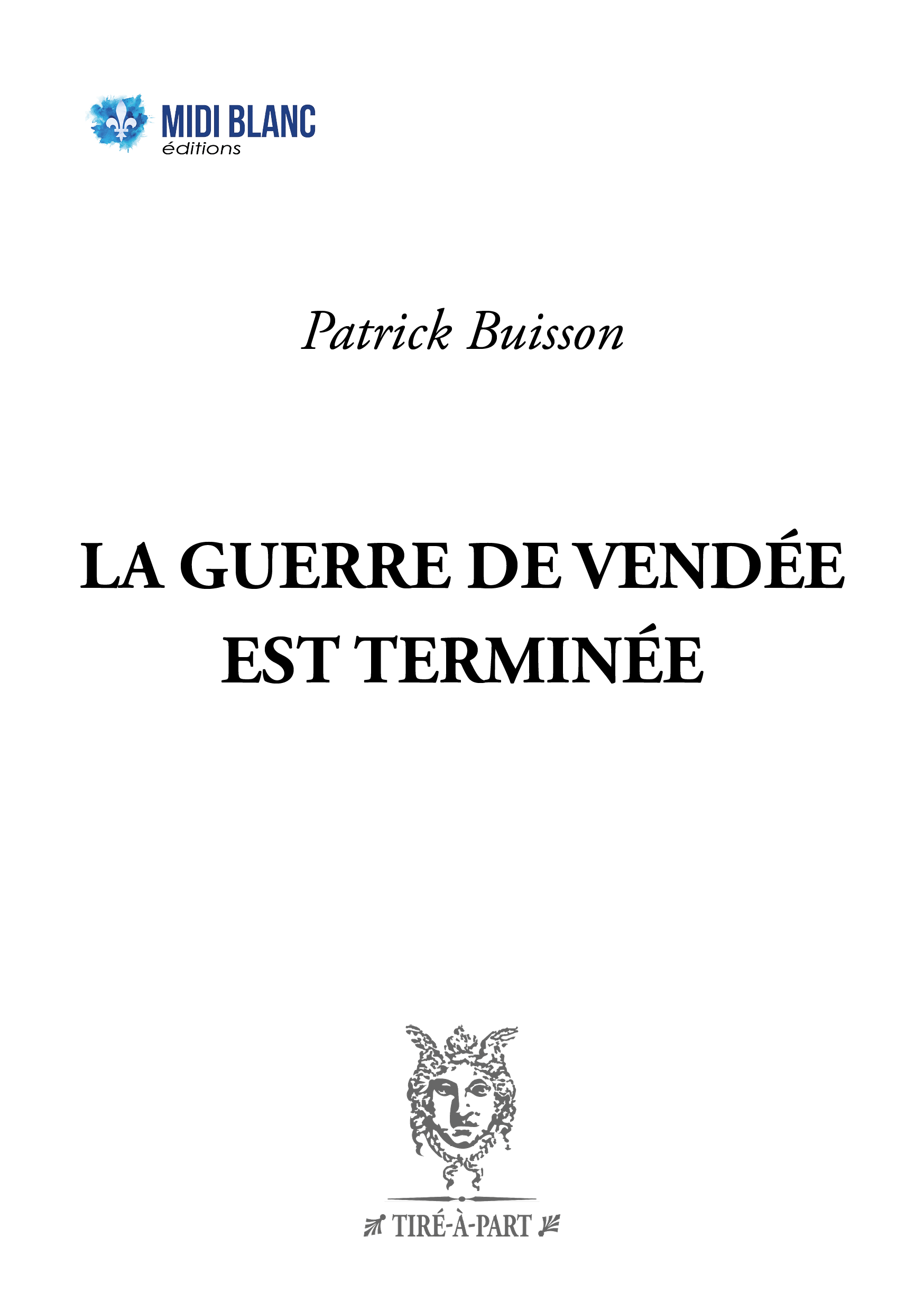 MIDI BLANC
éditions

Patrick Buisson

LA GUERRE DE VENDÉE
EST TERMINÉE

TIRÉ-À-PART